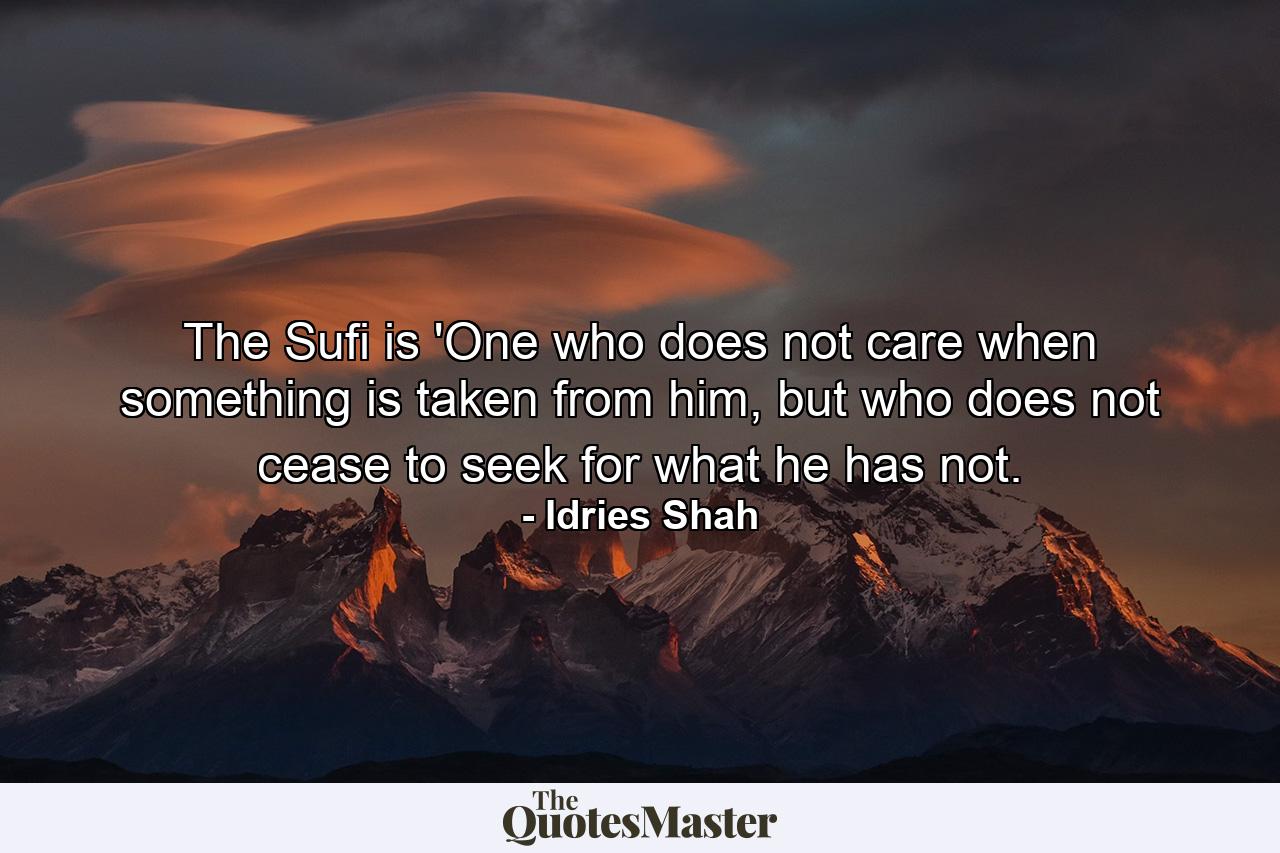 The Sufi is 'One who does not care when something is taken from him, but who does not cease to seek for what he has not.
- Idries Shah

The QuotesMaster